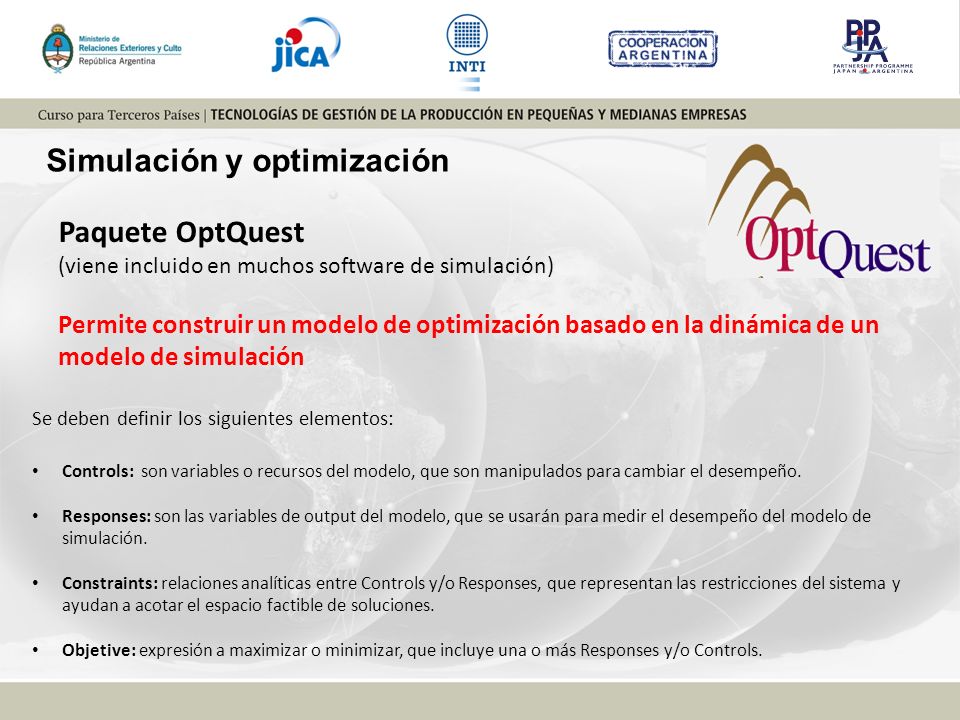 Ministerio de Relaciones Exteriores y Culto
República Argentina

JICA

INTI

COOPERACION ARGENTINA

PPJA
PARTNERSHIP PROGRAMME JAPAN ARGENTINA

Curso para Terceros Países | TECNOLOGÍAS DE GESTIÓN DE LA PRODUCCIÓN EN PEQUEÑAS Y MEDIANAS EMPRESAS

Simulación y optimización

OptQuest

Paquete OptQuest
(viene incluido en muchos software de simulación)

Permite construir un modelo de optimización basado en la dinámica de un modelo de simulación

Se deben definir los siguientes elementos:

• Controls: son variables o recursos del modelo, que son manipulados para cambiar el desempeño.

• Responses: son las variables de output del modelo, que se usarán para medir el desempeño del modelo de simulación.

• Constraints: relaciones analíticas entre Controls y/o Responses, que representan las restricciones del sistema y ayudan a acotar el espacio factible de soluciones.

• Objetive: expresión a maximizar o minimizar, que incluye una o más Responses y/o Controls.